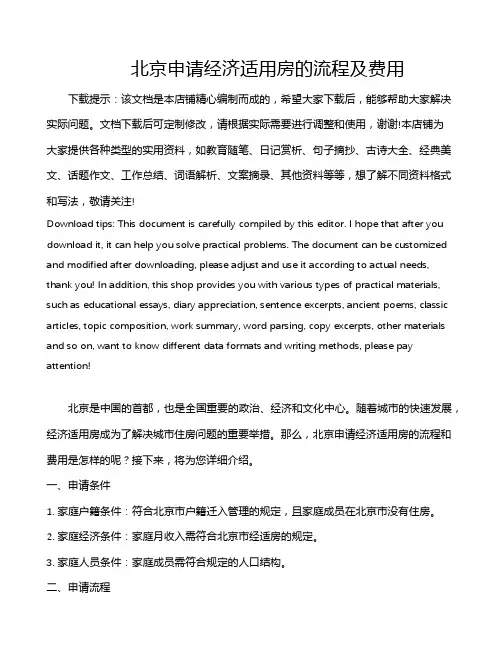 北京申请经济适用房的流程及费用

下载提示：该文档是本店铺精心编制而成的，希望大家下载后，能够帮助大家解决实际问题。文档下载后可定制修改，请根据实际需要进行调整和使用，谢谢!本店铺为大家提供各种类型的实用资料，如教育随笔、日记赏析、句子摘抄、古诗大全、经典美文、话题作文、工作总结、词语解析、文案摘录、其他资料等等，想了解不同资料格式和写法，敬请关注!

Download tips: This document is carefully compiled by this editor. I hope that after you download it, it can help you solve practical problems. The document can be customized and modified after downloading, please adjust and use it according to actual needs, thank you! In addition, this shop provides you with various types of practical materials, such as educational essays, diary appreciation, sentence excerpts, ancient poems, classic articles, topic composition, work summary, word parsing, copy excerpts, other materials and so on, want to know different data formats and writing methods, please pay attention!

北京是中国的首都，也是全国重要的政治、经济和文化中心。随着城市的快速发展，经济适用房成为了解决城市住房问题的重要举措。那么，北京申请经济适用房的流程和费用是怎样的呢？接下来，将为您详细介绍。

一、申请条件

1. 家庭户籍条件：符合北京市户籍迁入管理的规定，且家庭成员在北京市没有住房。

2. 家庭经济条件：家庭月收入需符合北京市经适房的规定。

3. 家庭人员条件：家庭成员需符合规定的人口结构。

二、申请流程